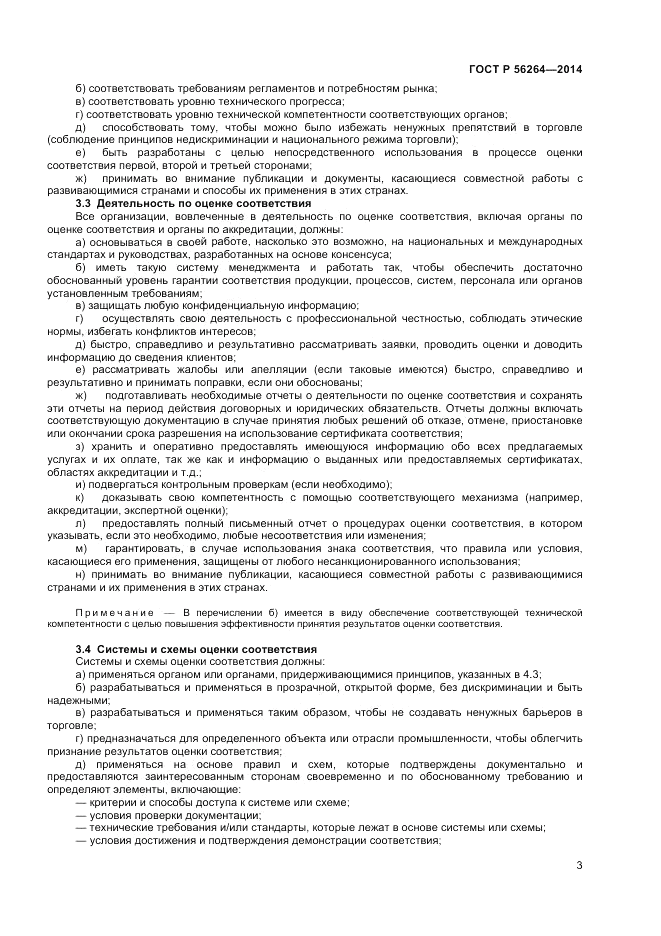 ГОСТ Р 56264—2014

б) соответствовать требованиям регламентов и потребностям рынка;

в) соответствовать уровню технического прогресса;

г) соответствовать уровню технической компетентности соответствующих органов;

д) способствовать тому, чтобы можно было избежать ненужных препятствий в торговле (соблюдение принципов недискриминации и национального режима торговли);

е) быть разработаны с целью непосредственного использования в процессе оценки соответствия первой, второй и третьей сторонами;

ж) принимать во внимание публикации и документы, касающиеся совместной работы с развивающимися странами и способы их применения в этих странах.

3.3 Деятельность по оценке соответствия

Все организации, вовлеченные в деятельность по оценке соответствия, включая органы по оценке соответствия и органы по аккредитации, должны:

а) основываться в своей работе, насколько это возможно, на национальных и международных стандартах и руководствах, разработанных на основе консенсуса;

б) иметь такую систему менеджмента и работать так, чтобы обеспечить достаточно обоснованный уровень гарантии соответствия продукции, процессов, систем, персонала или органов установленным требованиям;

в) защищать любую конфиденциальную информацию;

г) осуществлять свою деятельность с профессиональной честностью, соблюдать этические нормы, избегать конфликтов интересов;

д) быстро, справедливо и результативно рассматривать заявки, проводить оценки и доводить информацию до сведения клиентов;

е) рассматривать жалобы или апелляции (если таковые имеются) быстро, справедливо и результативно и принимать поправки, если они обоснованы;

ж) подготавливать необходимые отчеты о деятельности по оценке соответствия и сохранять эти отчеты на период действия договорных и юридических обязательств. Отчеты должны включать соответствующую документацию в случае принятия любых решений об отказе, отмене, приостановке или окончании срока разрешения на использование сертификата соответствия;

з) хранить и оперативно предоставлять имеющуюся информацию обо всех предлагаемых услугах и их оплате, так же как и информацию о выданных или предоставляемых сертификатах, областях аккредитации и т.д.;

и) подвергаться контрольным проверкам (если необходимо);

к) доказывать свою компетентность с помощью соответствующего механизма (например, аккредитации, экспертной оценки);

л) предоставлять полный письменный отчет о процедурах оценки соответствия, в котором указывать, если это необходимо, любые несоответствия или изменения;

м) гарантировать, в случае использования знака соответствия, что правила или условия, касающиеся его применения, защищены от любого несанкционированного использования;

н) принимать во внимание публикации, касающиеся совместной работы с развивающимися странами и их применения в этих странах.

Примечание — В перечислении б) имеется в виду обеспечение соответствующей технической компетентности с целью повышения эффективности принятия результатов оценки соответствия.

3.4 Системы и схемы оценки соответствия

Системы и схемы оценки соответствия должны:

а) применяться органом или органами, придерживающимися принципов, указанных в 4.3;

б) разрабатываться и применяться в прозрачной, открытой форме, без дискриминации и быть надежными;

в) разрабатываться и применяться таким образом, чтобы не создавать ненужных барьеров в торговле;

г) предназначаться для определенного объекта или отрасли промышленности, чтобы облегчить признание результатов оценки соответствия;

д) применяться на основе правил и схем, которые подтверждены документально и предоставляются заинтересованным сторонам своевременно и по обоснованному требованию и определяют элементы, включающие:

— критерии и способы доступа к системе или схеме;

— условия проверки документации;

— технические требования и/или стандарты, которые лежат в основе системы или схемы;

— условия достижения и подтверждения демонстрации соответствия;

3